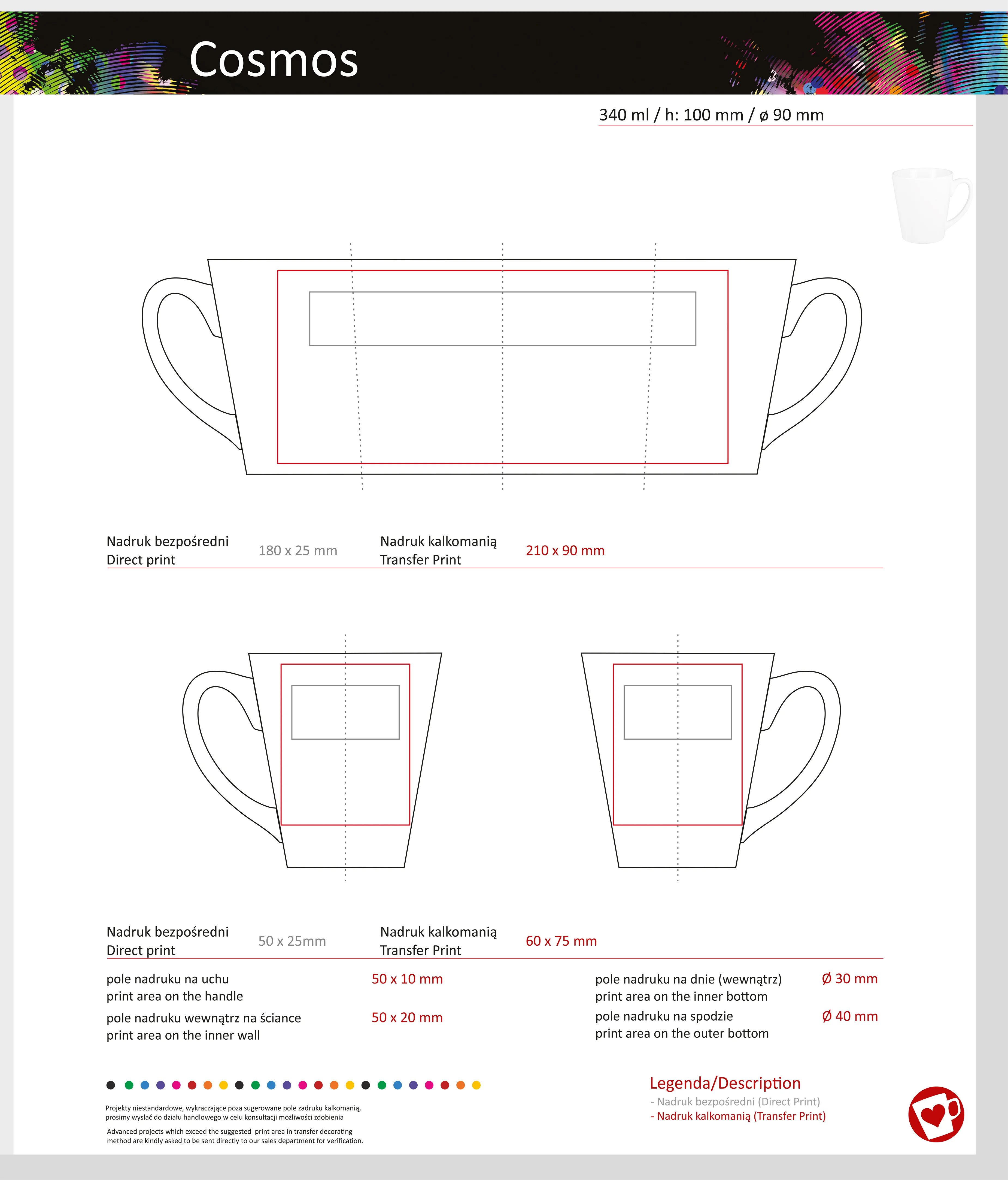 Cosmos

340 ml / h: 100 mm / ø 90 mm

Nadruk bezpośredni
Direct print

180 x 25 mm

Nadruk kalkomanią
Transfer Print

210 x 90 mm

Nadruk bezpośredni
Direct print

50 x 25mm

Nadruk kalkomanią
Transfer Print

60 x 75 mm

pole nadruku na uchu
print area on the handle

50 x 10 mm

pole nadruku wewnątrz na ściance
print area on the inner wall

50 x 20 mm

pole nadruku na dnie (wewnątrz)
print area on the inner bottom

Ø 30 mm

pole nadruku na spodzie
print area on the outer bottom

Ø 40 mm

Projekty niestandardowe, wykraczające poza sugerowane pole zadruku kalkomanią, prosimy wysłać do działu handlowego w celu konsultacji możliwości zdobienia

Advanced projects which exceed the suggested print area in transfer decorating method are kindly asked to be sent directly to our sales department for verification.

Legenda/Description
- Nadruk bezpośredni (Direct Print)
- Nadruk kalkomanią (Transfer Print)